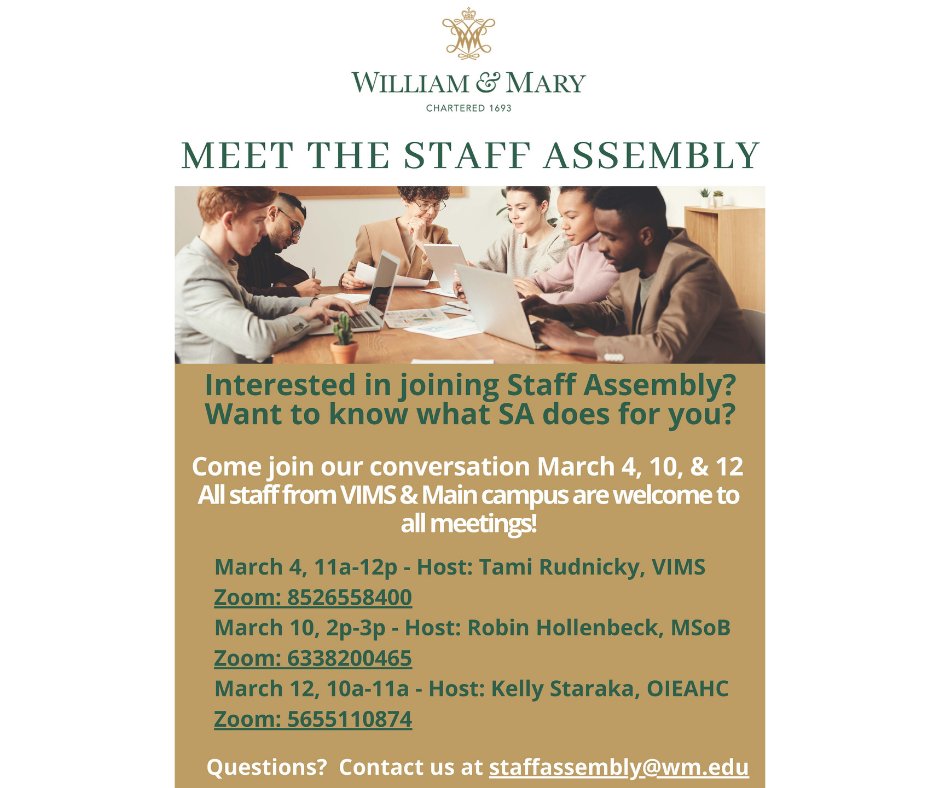 WILLIAM & MARY
CHARTERED 1693

MEET THE STAFF ASSEMBLY

Interested in joining Staff Assembly? Want to know what SA does for you?

Come join our conversation March 4, 10, & 12
All staff from VIMS & Main campus are welcome to all meetings!

March 4, 11a-12p - Host: Tami Rudnicky, VIMS
Zoom: 8526558400
March 10, 2p-3p - Host: Robin Hollenbeck, MSoB
Zoom: 6338200465
March 12, 10a-11a - Host: Kelly Staraka, OIEAHC
Zoom: 5655110874

Questions? Contact us at staffassembly@wm.edu